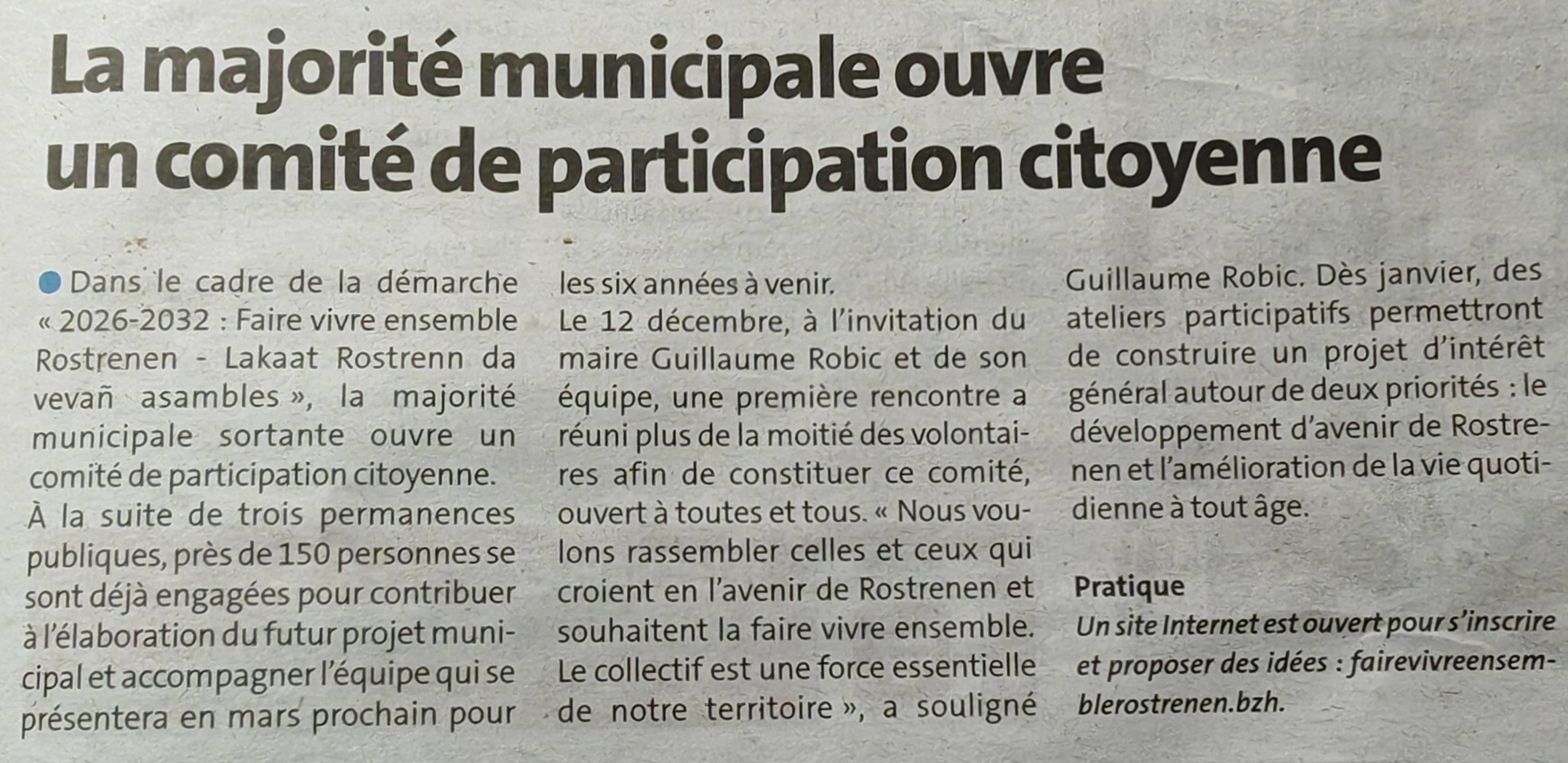 La majorité municipale ouvre un comité de participation citoyenne

Dans le cadre de la démarche « 2026-2032 : Faire vivre ensemble Rostrenen - Lakaat Rostrenn da vevañ asambles », la majorité municipale sortante ouvre un comité de participation citoyenne.
À la suite de trois permanences publiques, près de 150 personnes se sont déjà engagées pour contribuer à l'élaboration du futur projet municipal et accompagner l'équipe qui se présentera en mars prochain pour les six années à venir.
Le 12 décembre, à l'invitation du maire Guillaume Robic et de son équipe, une première rencontre a réuni plus de la moitié des volontaires afin de constituer ce comité, ouvert à toutes et tous. « Nous voulons rassembler celles et ceux qui croient en l'avenir de Rostrenen et souhaitent la faire vivre ensemble. Le collectif est une force essentielle de notre territoire », a souligné Guillaume Robic. Dès janvier, des ateliers participatifs permettront de construire un projet d'intérêt général autour de deux priorités : le développement d'avenir de Rostrenen et l'amélioration de la vie quotidienne à tout âge.

Pratique
Un site Internet est ouvert pour s'inscrire et proposer des idées : fairevivreensemblerostrenen.bzh.